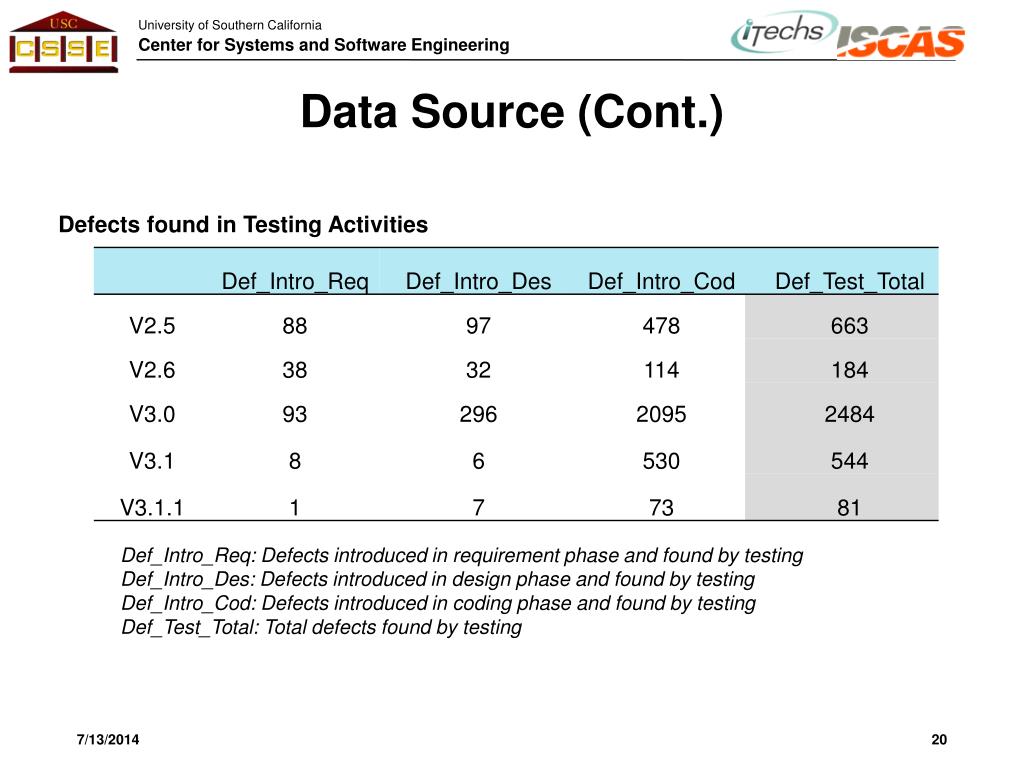 USC
CSSE

University of Southern California
Center for Systems and Software Engineering

iTechs ISCAS

Data Source (Cont.)

Defects found in Testing Activities

| | Def_Intro_Req | Def_Intro_Des | Def_Intro_Cod | Def_Test_Total |
|---|---|---|---|---|
| V2.5 | 88 | 97 | 478 | 663 |
| V2.6 | 38 | 32 | 114 | 184 |
| V3.0 | 93 | 296 | 2095 | 2484 |
| V3.1 | 8 | 6 | 530 | 544 |
| V3.1.1 | 1 | 7 | 73 | 81 |

Def_Intro_Req: Defects introduced in requirement phase and found by testing
Def_Intro_Des: Defects introduced in design phase and found by testing
Def_Intro_Cod: Defects introduced in coding phase and found by testing
Def_Test_Total: Total defects found by testing

7/13/2014

20